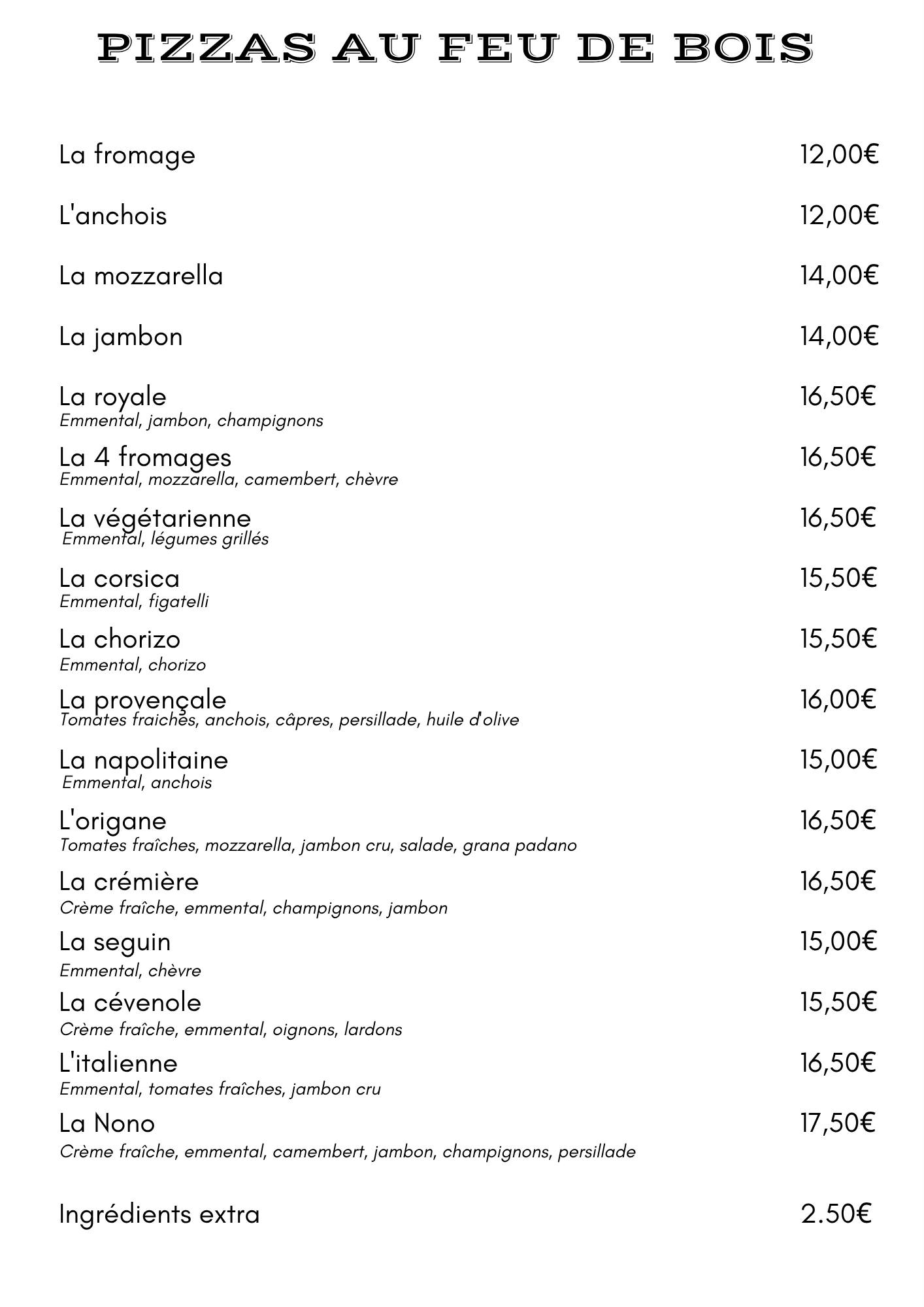 PIZZAS AU FEU DE BOIS

La fromage 12,00€

L'anchois 12,00€

La mozzarella 14,00€

La jambon 14,00€

La royale 16,50€
Emmental, jambon, champignons

La 4 fromages 16,50€
Emmental, mozzarella, camembert, chèvre

La végétarienne 16,50€
Emmental, légumes grillés

La corsica 15,50€
Emmental, figatelli

La chorizo 15,50€
Emmental, chorizo

La provençale 16,00€
Tomates fraiches, anchois, câpres, persillade, huile d'olive

La napolitaine 15,00€
Emmental, anchois

L'origane 16,50€
Tomates fraîches, mozzarella, jambon cru, salade, grana padano

La crémière 16,50€
Crème fraîche, emmental, champignons, jambon

La seguin 15,00€
Emmental, chèvre

La cévenole 15,50€
Crème fraîche, emmental, oignons, lardons

L'italienne 16,50€
Emmental, tomates fraîches, jambon cru

La Nono 17,50€
Crème fraîche, emmental, camembert, jambon, champignons, persillade

Ingrédients extra 2.50€